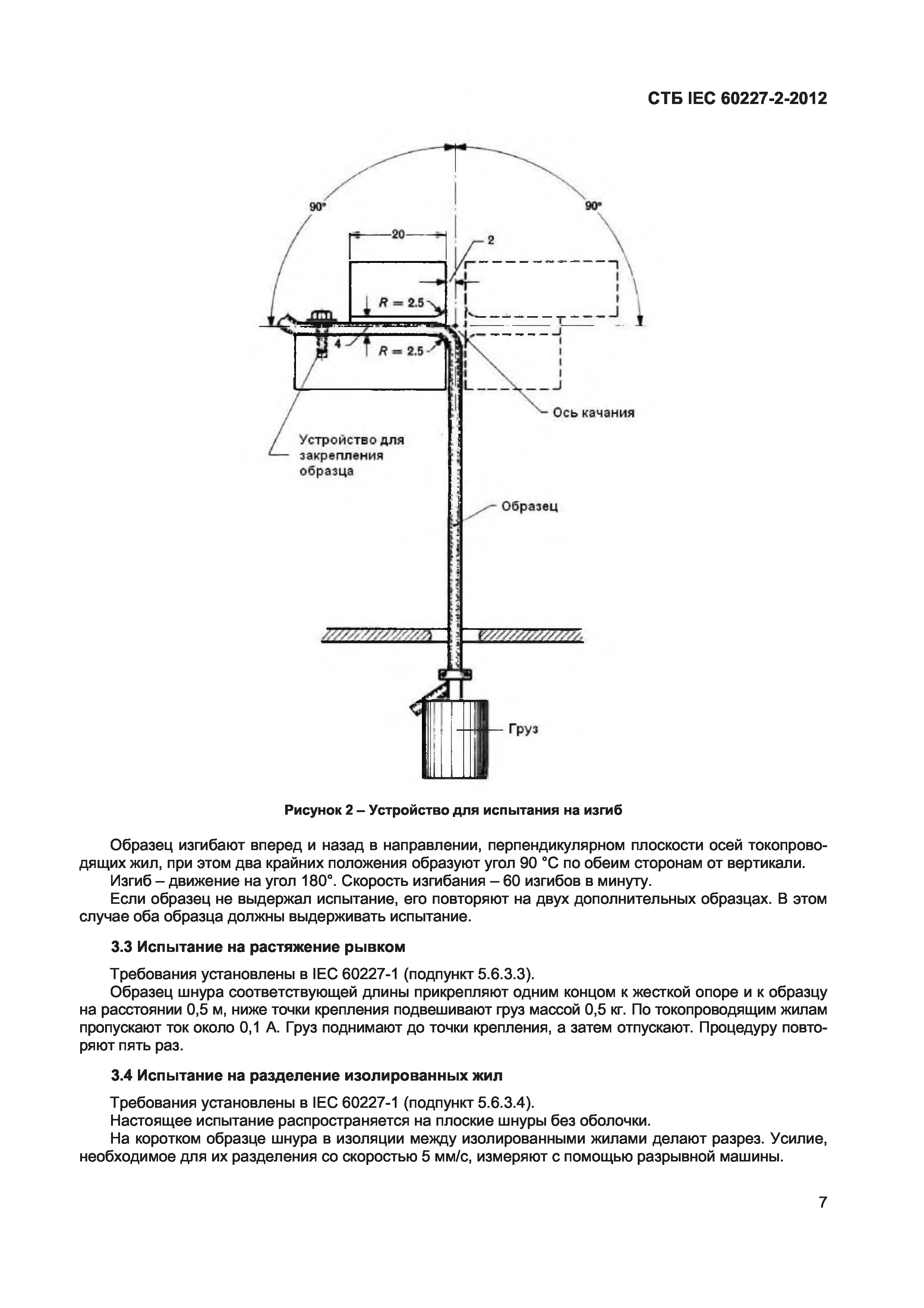 СТБ IEC 60227-2-2012

90°

90°

20

2

$R = 2.5$

4

$R = 2.5$

Ось качания

Устройство для закрепления образца

Образец

Груз

Рисунок 2 – Устройство для испытания на изгиб

Образец изгибают вперед и назад в направлении, перпендикулярном плоскости осей токопроводящих жил, при этом два крайних положения образуют угол 90 °С по обеим сторонам от вертикали.
Изгиб – движение на угол 180°. Скорость изгибания – 60 изгибов в минуту.
Если образец не выдержал испытание, его повторяют на двух дополнительных образцах. В этом случае оба образца должны выдерживать испытание.

3.3 Испытание на растяжение рывком

Требования установлены в IEC 60227-1 (подпункт 5.6.3.3).
Образец шнура соответствующей длины прикрепляют одним концом к жесткой опоре и к образцу на расстоянии 0,5 м, ниже точки крепления подвешивают груз массой 0,5 кг. По токопроводящим жилам пропускают ток около 0,1 А. Груз поднимают до точки крепления, а затем отпускают. Процедуру повторяют пять раз.

3.4 Испытание на разделение изолированных жил

Требования установлены в IEC 60227-1 (подпункт 5.6.3.4).
Настоящее испытание распространяется на плоские шнуры без оболочки.
На коротком образце шнура в изоляции между изолированными жилами делают разрез. Усилие, необходимое для их разделения со скоростью 5 мм/с, измеряют с помощью разрывной машины.

7